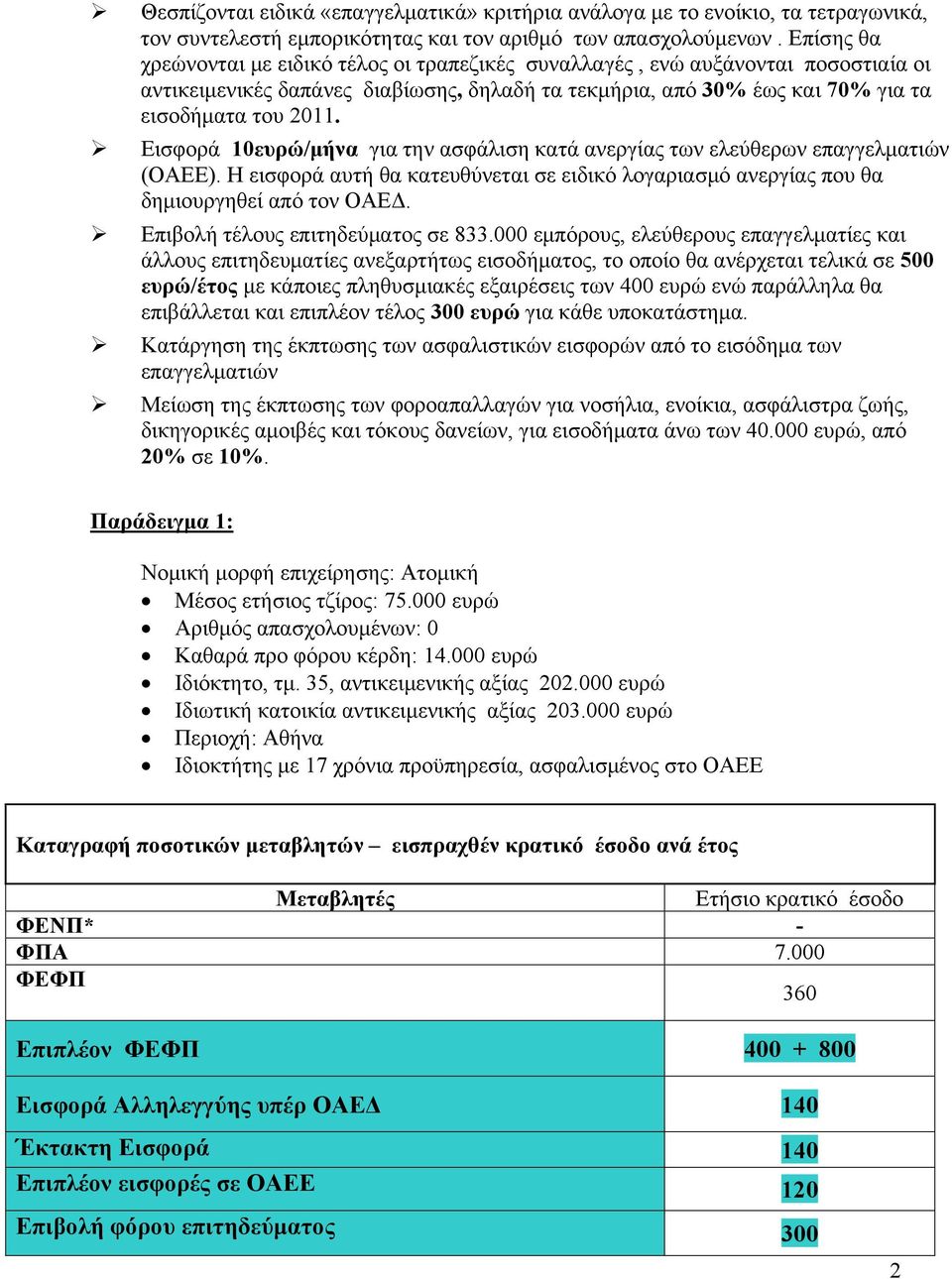 ➢ Θεσπίζονται ειδικά «επαγγελματικά» κριτήρια ανάλογα με το ενοίκιο, τα τετραγωνικά, τον συντελεστή εμπορικότητας και τον αριθμό των απασχολούμενων . Επίσης θα χρεώνονται με ειδικό τέλος οι τραπεζικές συναλλαγές , ενώ αυξάνονται ποσοστιαία οι αντικειμενικές δαπάνες διαβίωσης, δηλαδή τα τεκμήρια, από 30% έως και 70% για τα εισοδήματα του 2011.

➢ Εισφορά 10ευρώ/μήνα για την ασφάλιση κατά ανεργίας των ελεύθερων επαγγελματιών (ΟΑΕΕ). Η εισφορά αυτή θα κατευθύνεται σε ειδικό λογαριασμό ανεργίας που θα δημιουργηθεί από τον ΟΑΕΔ.

➢ Επιβολή τέλους επιτηδεύματος σε 833.000 εμπόρους, ελεύθερους επαγγελματίες και άλλους επιτηδευματίες ανεξαρτήτως εισοδήματος, το οποίο θα ανέρχεται τελικά σε 500 ευρώ/έτος με κάποιες πληθυσμιακές εξαιρέσεις των 400 ευρώ ενώ παράλληλα θα επιβάλλεται και επιπλέον τέλος 300 ευρώ για κάθε υποκατάστημα.

➢ Κατάργηση της έκπτωσης των ασφαλιστικών εισφορών από το εισόδημα των επαγγελματιών

➢ Μείωση της έκπτωσης των φοροαπαλλαγών για νοσήλια, ενοίκια, ασφάλιστρα ζωής, δικηγορικές αμοιβές και τόκους δανείων, για εισοδήματα άνω των 40.000 ευρώ, από 20% σε 10%.

Παράδειγμα 1:

Νομική μορφή επιχείρησης: Ατομική
• Μέσος ετήσιος τζίρος: 75.000 ευρώ
• Αριθμός απασχολουμένων: 0
• Καθαρά προ φόρου κέρδη: 14.000 ευρώ
• Ιδιόκτητο, τμ. 35, αντικειμενικής αξίας 202.000 ευρώ
• Ιδιωτική κατοικία αντικειμενικής αξίας 203.000 ευρώ
• Περιοχή: Αθήνα
• Ιδιοκτήτης με 17 χρόνια προϋπηρεσία, ασφαλισμένος στο ΟΑΕΕ

Καταγραφή ποσοτικών μεταβλητών – εισπραχθέν κρατικό έσοδο ανά έτος

| Μεταβλητές | Ετήσιο κρατικό έσοδο |
|---|---|
| ΦΕΝΠ* | - |
| ΦΠΑ | 7.000 |
| ΦΕΦΠ | 360 |
| Επιπλέον ΦΕΦΠ | 400 + 800 |
| Εισφορά Αλληλεγγύης υπέρ ΟΑΕΔ | 140 |
| Έκτακτη Εισφορά | 140 |
| Επιπλέον εισφορές σε ΟΑΕΕ | 120 |
| Επιβολή φόρου επιτηδεύματος | 300 |

2